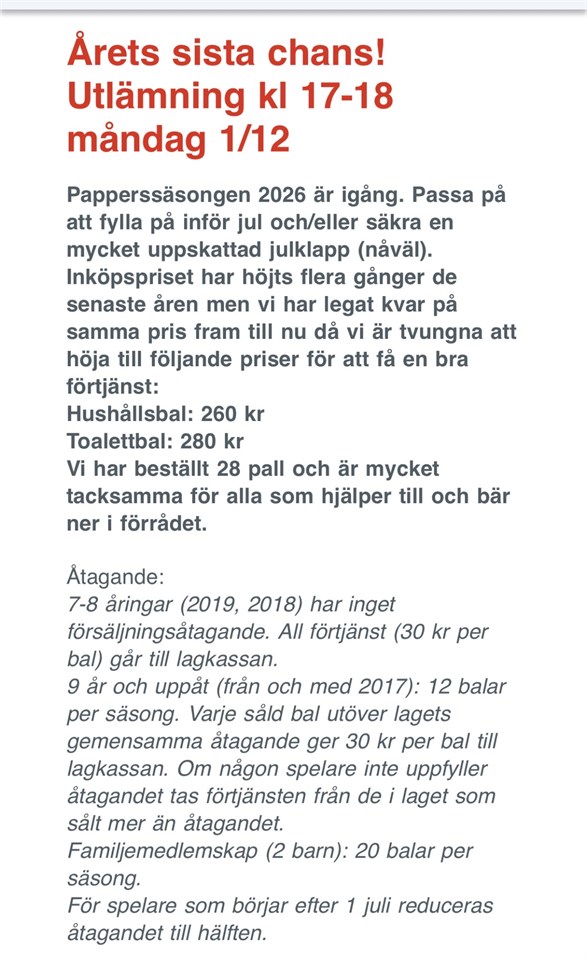 Årets sista chans!
Utlämning kl 17-18
måndag 1/12

Papperssäsongen 2026 är igång. Passa på att fylla på inför jul och/eller säkra en mycket uppskattad julklapp (nåväl). Inköpspriset har höjts flera gånger de senaste åren men vi har legat kvar på samma pris fram till nu då vi är tvungna att höja till följande priser för att få en bra förtjänst:
Hushållsbal: 260 kr
Toalettbal: 280 kr
Vi har beställt 28 pall och är mycket tacksamma för alla som hjälper till och bär ner i förrådet.

Åtagande:
7-8 åringar (2019, 2018) har inget försäljningsåtagande. All förtjänst (30 kr per bal) går till lagkassan.
9 år och uppåt (från och med 2017): 12 balar per säsong. Varje såld bal utöver lagets gemensamma åtagande ger 30 kr per bal till lagkassan. Om någon spelare inte uppfyller åtagandet tas förtjänsten från de i laget som sålt mer än åtagandet.
Familjemedlemskap (2 barn): 20 balar per säsong.
För spelare som börjar efter 1 juli reduceras åtagandet till hälften.